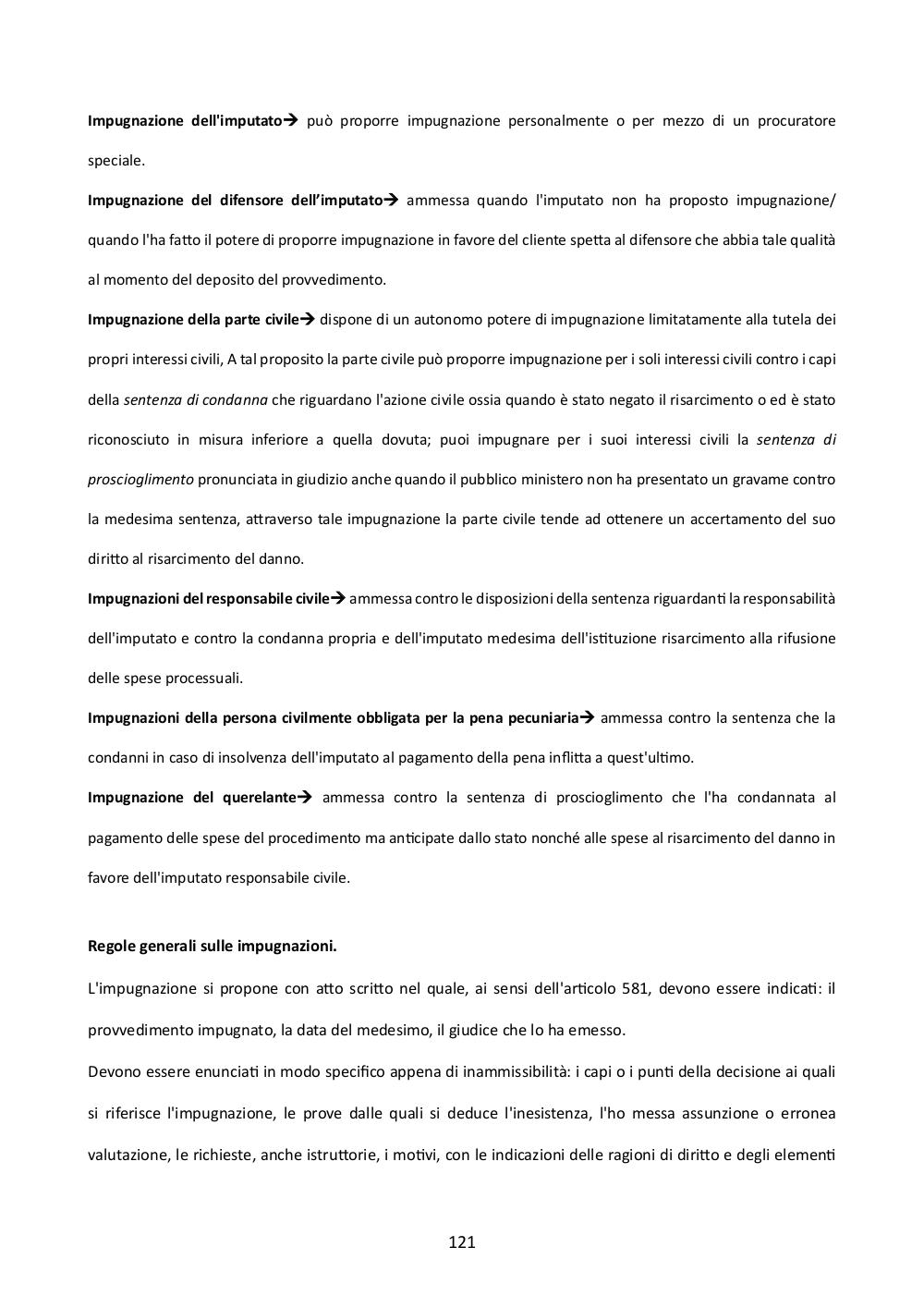 Impugnazione dell'imputato→ può proporre impugnazione personalmente o per mezzo di un procuratore speciale.

Impugnazione del difensore dell'imputato→ ammessa quando l'imputato non ha proposto impugnazione/ quando l'ha fatto il potere di proporre impugnazione in favore del cliente spetta al difensore che abbia tale qualità al momento del deposito del provvedimento.

Impugnazione della parte civile→ dispone di un autonomo potere di impugnazione limitatamente alla tutela dei propri interessi civili, A tal proposito la parte civile può proporre impugnazione per i soli interessi civili contro i capi della sentenza di condanna che riguardano l'azione civile ossia quando è stato negato il risarcimento o ed è stato riconosciuto in misura inferiore a quella dovuta; puoi impugnare per i suoi interessi civili la sentenza di proscioglimento pronunciata in giudizio anche quando il pubblico ministero non ha presentato un gravame contro la medesima sentenza, attraverso tale impugnazione la parte civile tende ad ottenere un accertamento del suo diritto al risarcimento del danno.

Impugnazioni del responsabile civile→ ammessa contro le disposizioni della sentenza riguardanti la responsabilità dell'imputato e contro la condanna propria e dell'imputato medesima dell'istituzione risarcimento alla rifusione delle spese processuali.

Impugnazioni della persona civilmente obbligata per la pena pecuniaria→ ammessa contro la sentenza che la condanni in caso di insolvenza dell'imputato al pagamento della pena inflitta a quest'ultimo.

Impugnazione del querelante→ ammessa contro la sentenza di proscioglimento che l'ha condannata al pagamento delle spese del procedimento ma anticipate dallo stato nonché alle spese al risarcimento del danno in favore dell'imputato responsabile civile.

Regole generali sulle impugnazioni.

L'impugnazione si propone con atto scritto nel quale, ai sensi dell'articolo 581, devono essere indicati: il provvedimento impugnato, la data del medesimo, il giudice che lo ha emesso.

Devono essere enunciati in modo specifico appena di inammissibilità: i capi o i punti della decisione ai quali si riferisce l'impugnazione, le prove dalle quali si deduce l'inesistenza, l'ho messa assunzione o erronea valutazione, le richieste, anche istruttorie, i motivi, con le indicazioni delle ragioni di diritto e degli elementi

121